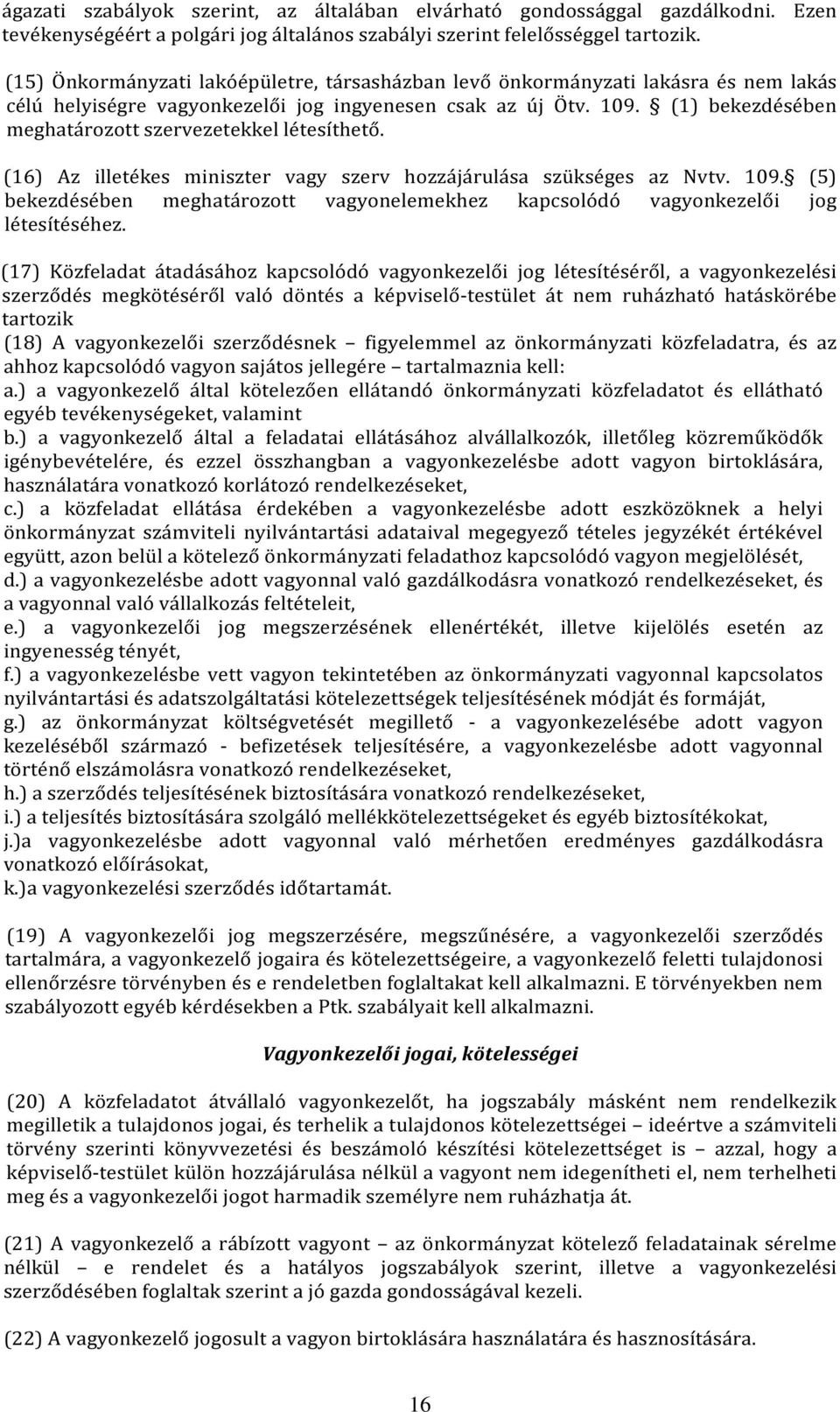 ágazati szabályok szerint, az általában elvárható gondossággal gazdálkodni. Ezen tevékenységéért a polgári jog általános szabályi szerint felelősséggel tartozik.

(15) Önkormányzati lakóépületre, társasházban levő önkormányzati lakásra és nem lakás célú helyiségre vagyonkezelői jog ingyenesen csak az új Ötv. 109. § (1) bekezdésében meghatározott szervezetekkel létesíthető.

(16) Az illetékes miniszter vagy szerv hozzájárulása szükséges az Nvtv. 109.§ (5) bekezdésében meghatározott vagyonelemekhez kapcsolódó vagyonkezelői jog létesítéséhez.

(17) Közfeladat átadásához kapcsolódó vagyonkezelői jog létesítéséről, a vagyonkezelési szerződés megkötéséről való döntés a képviselő-testület át nem ruházható hatáskörébe tartozik
(18) A vagyonkezelői szerződésnek – figyelemmel az önkormányzati közfeladatra, és az ahhoz kapcsolódó vagyon sajátos jellegére – tartalmaznia kell:
a.) a vagyonkezelő által kötelezően ellátandó önkormányzati közfeladatot és ellátható egyéb tevékenységeket, valamint
b.) a vagyonkezelő által a feladatai ellátásához alvállalkozók, illetőleg közreműködők igénybevételére, és ezzel összhangban a vagyonkezelésbe adott vagyon birtoklására, használatára vonatkozó korlátozó rendelkezéseket,
c.) a közfeladat ellátása érdekében a vagyonkezelésbe adott eszközöknek a helyi önkormányzat számviteli nyilvántartási adataival megegyező tételes jegyzékét értékével együtt, azon belül a kötelező önkormányzati feladathoz kapcsolódó vagyon megjelölését,
d.) a vagyonkezelésbe adott vagyonnal való gazdálkodásra vonatkozó rendelkezéseket, és a vagyonnal való vállalkozás feltételeit,
e.) a vagyonkezelői jog megszerzésének ellenértékét, illetve kijelölés esetén az ingyenesség tényét,
f.) a vagyonkezelésbe vett vagyon tekintetében az önkormányzati vagyonnal kapcsolatos nyilvántartási és adatszolgáltatási kötelezettségek teljesítésének módját és formáját,
g.) az önkormányzat költségvetését megillető - a vagyonkezelésébe adott vagyon kezeléséből származó - befizetések teljesítésére, a vagyonkezelésbe adott vagyonnal történő elszámolásra vonatkozó rendelkezéseket,
h.) a szerződés teljesítésének biztosítására vonatkozó rendelkezéseket,
i.) a teljesítés biztosítására szolgáló mellékkötelezettségeket és egyéb biztosítékokat,
j.)a vagyonkezelésbe adott vagyonnal való mérhetően eredményes gazdálkodásra vonatkozó előírásokat,
k.)a vagyonkezelési szerződés időtartamát.

(19) A vagyonkezelői jog megszerzésére, megszűnésére, a vagyonkezelői szerződés tartalmára, a vagyonkezelő jogaira és kötelezettségeire, a vagyonkezelő feletti tulajdonosi ellenőrzésre törvényben és e rendeletben foglaltakat kell alkalmazni. E törvényekben nem szabályozott egyéb kérdésekben a Ptk. szabályait kell alkalmazni.

Vagyonkezelői jogai, kötelességei

(20) A közfeladatot átvállaló vagyonkezelőt, ha jogszabály másként nem rendelkezik megilletik a tulajdonos jogai, és terhelik a tulajdonos kötelezettségei – ideértve a számviteli törvény szerinti könyvvezetési és beszámoló készítési kötelezettséget is – azzal, hogy a képviselő-testület külön hozzájárulása nélkül a vagyont nem idegenítheti el, nem terhelheti meg és a vagyonkezelői jogot harmadik személyre nem ruházhatja át.

(21) A vagyonkezelő a rábízott vagyont – az önkormányzat kötelező feladatainak sérelme nélkül – e rendelet és a hatályos jogszabályok szerint, illetve a vagyonkezelési szerződésben foglaltak szerint a jó gazda gondosságával kezeli.

(22) A vagyonkezelő jogosult a vagyon birtoklására használatára és hasznosítására.

16